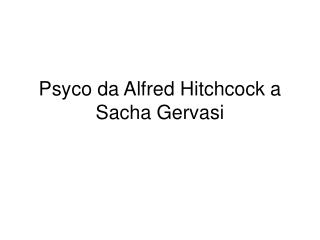 Psyco da Alfred Hitchcock a Sacha Gervasi